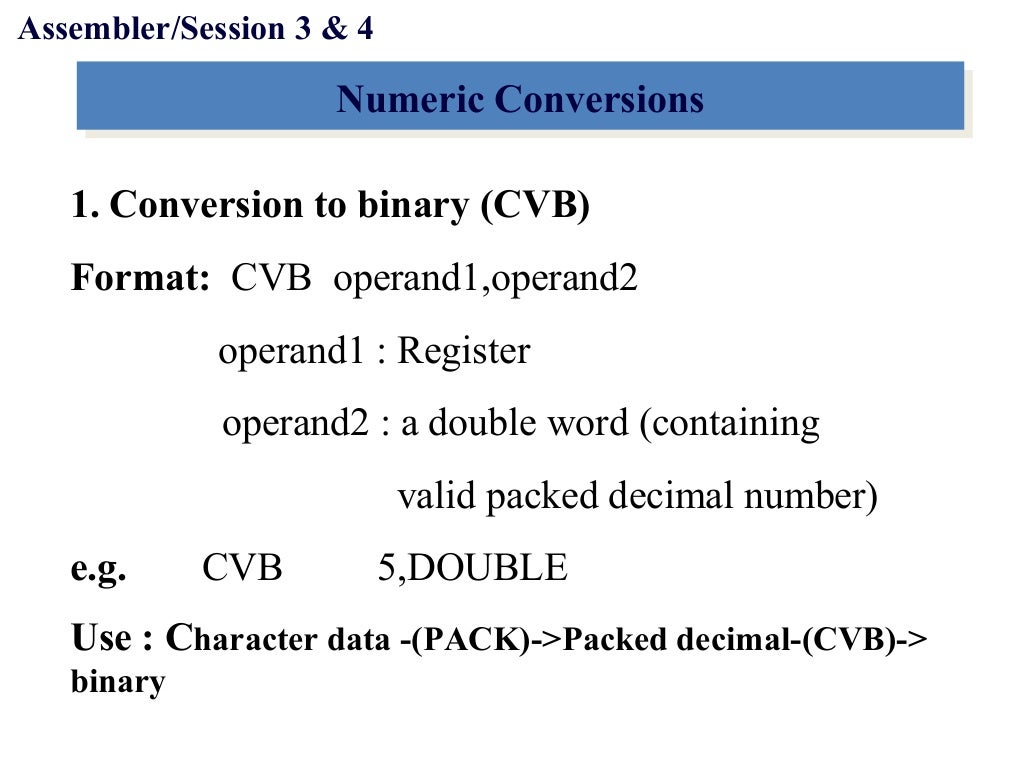 Assembler/Session 3 & 4

Numeric Conversions

1. Conversion to binary (CVB)

Format: CVB operand1,operand2

operand1 : Register

operand2 : a double word (containing valid packed decimal number)

e.g. CVB 5,DOUBLE

Use : Character data -(PACK)->Packed decimal-(CVB)-> binary